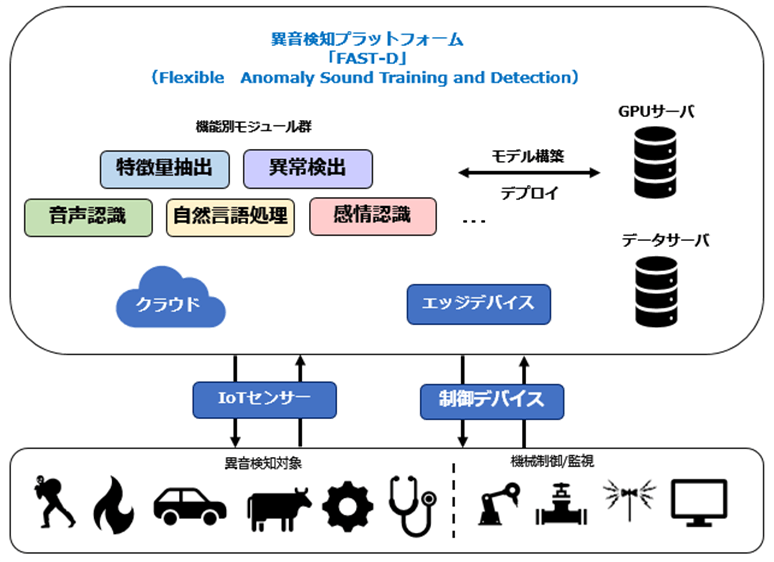 異音検知プラットフォーム
「FAST-D」
（Flexible Anomaly Sound Training and Detection）

機能別モジュール群

特徴量抽出
異常検出
音声認識
自然言語処理
感情認識
...

モデル構築
デプロイ

GPUサーバ
データサーバ

クラウド
エッジデバイス

IoTセンサー
制御デバイス

異音検知対象
機械制御/監視